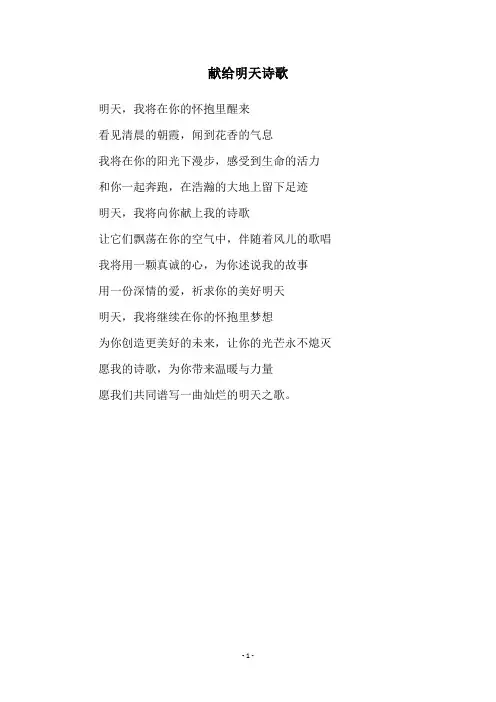 献给明天诗歌

明天，我将在你的怀抱里醒来

看见清晨的朝霞，闻到花香的气息

我将在你的阳光下漫步，感受到生命的活力

和你一起奔跑，在浩瀚的大地上留下足迹

明天，我将向你献上我的诗歌

让它们飘荡在你的空气中，伴随着风儿的歌唱

我将用一颗真诚的心，为你述说我的故事

用一份深情的爱，祈求你的美好明天

明天，我将继续在你的怀抱里梦想

为你创造更美好的未来，让你的光芒永不熄灭

愿我的诗歌，为你带来温暖与力量

愿我们共同谱写一曲灿烂的明天之歌。

- 1 -